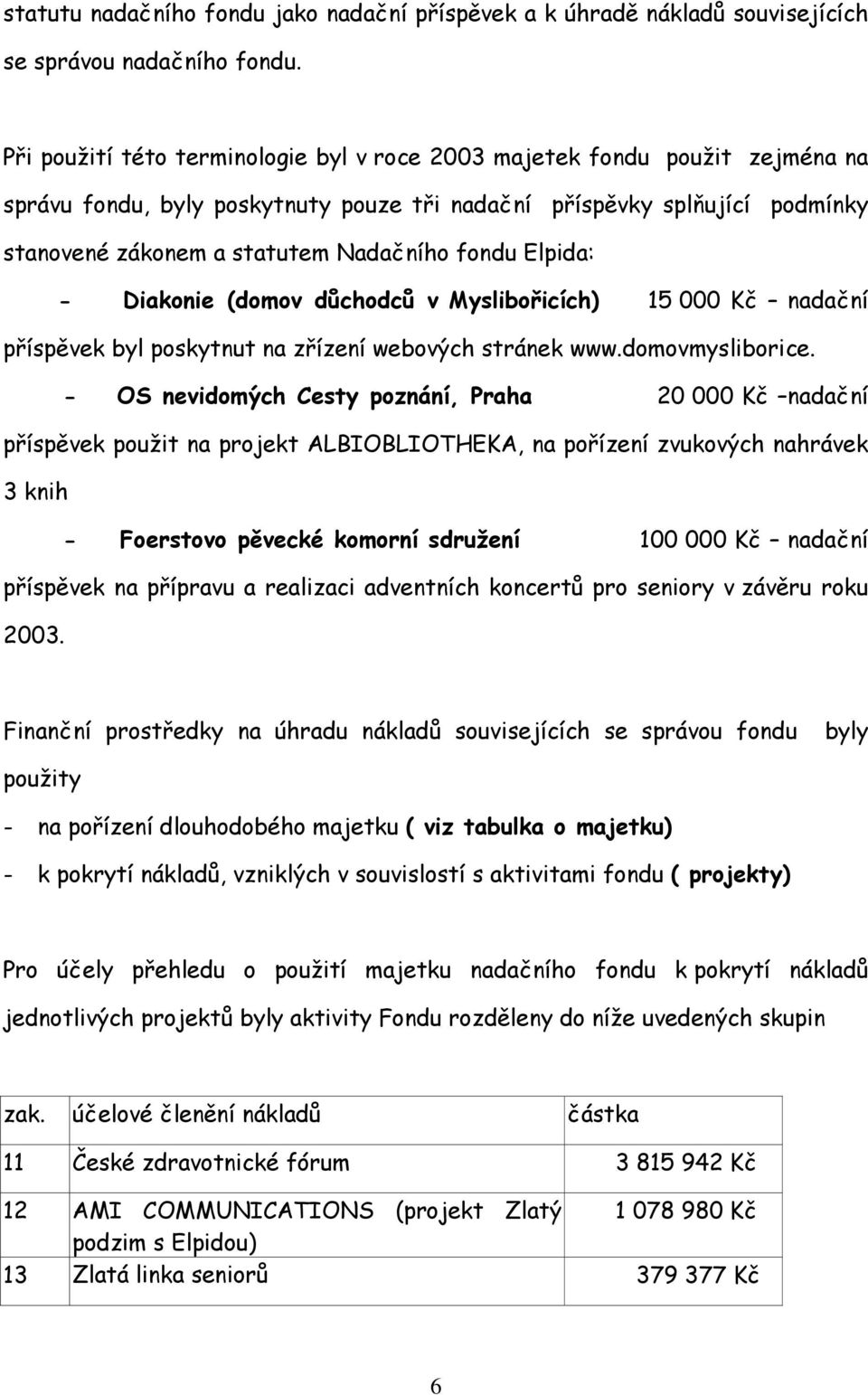 statutu nadačního fondu jako nadační příspěvek a k úhradě nákladů souvisejících se správou nadačního fondu.

Při použití této terminologie byl v roce 2003 majetek fondu použit zejména na správu fondu, byly poskytnuty pouze tři nadační příspěvky splňující podmínky stanovené zákonem a statutem Nadačního fondu Elpida:

- Diakonie (domov důchodců v Myslibořicích) 15 000 Kč – nadační příspěvek byl poskytnut na zřízení webových stránek www.domovmysliborice.

- OS nevidomých Cesty poznání, Praha 20 000 Kč –nadační příspěvek použit na projekt ALBIOBLIOTHEKA, na pořízení zvukových nahrávek 3 knih

- Foerstovo pěvecké komorní sdružení 100 000 Kč – nadační příspěvek na přípravu a realizaci adventních koncertů pro seniory v závěru roku 2003.

Finanční prostředky na úhradu nákladů souvisejících se správou fondu byly použity

- na pořízení dlouhodobého majetku ( viz tabulka o majetku)
- k pokrytí nákladů, vzniklých v souvislostí s aktivitami fondu ( projekty)

Pro účely přehledu o použití majetku nadačního fondu k pokrytí nákladů jednotlivých projektů byly aktivity Fondu rozděleny do níže uvedených skupin

| zak. | účelové členění nákladů | částka |
|---|---|---|
| 11 | České zdravotnické fórum | 3 815 942 Kč |
| 12 | AMI COMMUNICATIONS (projekt Zlatý podzim s Elpidou) | 1 078 980 Kč |
| 13 | Zlatá linka seniorů | 379 377 Kč |

6